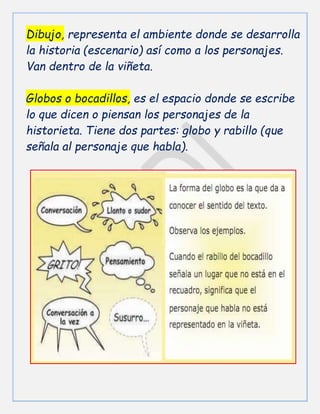 Dibujo, representa el ambiente donde se desarrolla la historia (escenario) así como a los personajes. Van dentro de la viñeta.

Globos o bocadillos, es el espacio donde se escribe lo que dicen o piensan los personajes de la historieta. Tiene dos partes: globo y rabillo (que señala al personaje que habla).

Conversación

Llanto o sudor

GRITO!

Pensamiento

Conversación a la vez

Susurro...

La forma del globo es la que da a conocer el sentido del texto.

Observa los ejemplos.

Cuando el rabillo del bocadillo señala un lugar que no está en el recuadro, significa que el personaje que habla no está representado en la viñeta.